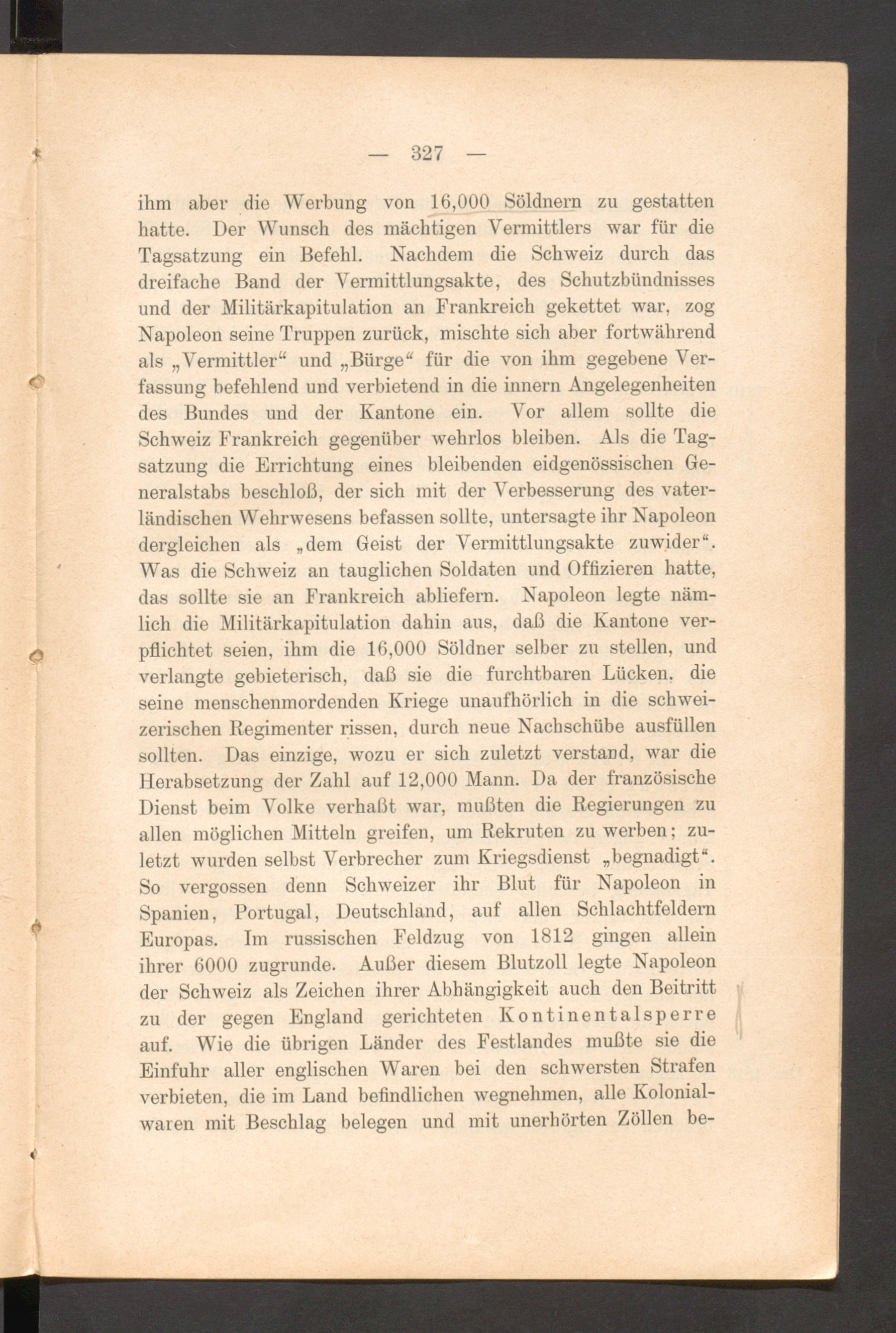 — 327 —

ihm aber die Werbung von 16,000 Söldnern zu gestatten hatte. Der Wunsch des mächtigen Vermittlers war für die Tagsatzung ein Befehl. Nachdem die Schweiz durch das dreifache Band der Vermittlungsakte, des Schutzbündnisses und der Militärkapitulation an Frankreich gekettet war, zog Napoleon seine Truppen zurück, mischte sich aber fortwährend als „Vermittler“ und „Bürge“ für die von ihm gegebene Verfassung befehlend und verbietend in die innern Angelegenheiten des Bundes und der Kantone ein. Vor allem sollte die Schweiz Frankreich gegenüber wehrlos bleiben. Als die Tagsatzung die Errichtung eines bleibenden eidgenössischen Generalstabs beschloß, der sich mit der Verbesserung des vaterländischen Wehrwesens befassen sollte, untersagte ihr Napoleon dergleichen als „dem Geist der Vermittlungsakte zuwider“. Was die Schweiz an tauglichen Soldaten und Offizieren hatte, das sollte sie an Frankreich abliefern. Napoleon legte nämlich die Militärkapitulation dahin aus, daß die Kantone verpflichtet seien, ihm die 16,000 Söldner selber zu stellen, und verlangte gebieterisch, daß sie die furchtbaren Lücken, die seine menschenmordenden Kriege unaufhörlich in die schweizerischen Regimenter rissen, durch neue Nachschübe ausfüllen sollten. Das einzige, wozu er sich zuletzt verstand, war die Herabsetzung der Zahl auf 12,000 Mann. Da der französische Dienst beim Volke verhaßt war, mußten die Regierungen zu allen möglichen Mitteln greifen, um Rekruten zu werben; zuletzt wurden selbst Verbrecher zum Kriegsdienst „begnadigt“. So vergossen denn Schweizer ihr Blut für Napoleon in Spanien, Portugal, Deutschland, auf allen Schlachtfeldern Europas. Im russischen Feldzug von 1812 gingen allein ihrer 6000 zugrunde. Außer diesem Blutzoll legte Napoleon der Schweiz als Zeichen ihrer Abhängigkeit auch den Beitritt zu der gegen England gerichteten Kontinentalsperre auf. Wie die übrigen Länder des Festlandes mußte sie die Einfuhr aller englischen Waren bei den schwersten Strafen verbieten, die im Land befindlichen wegnehmen, alle Kolonialwaren mit Beschlag belegen und mit unerhörten Zöllen be-